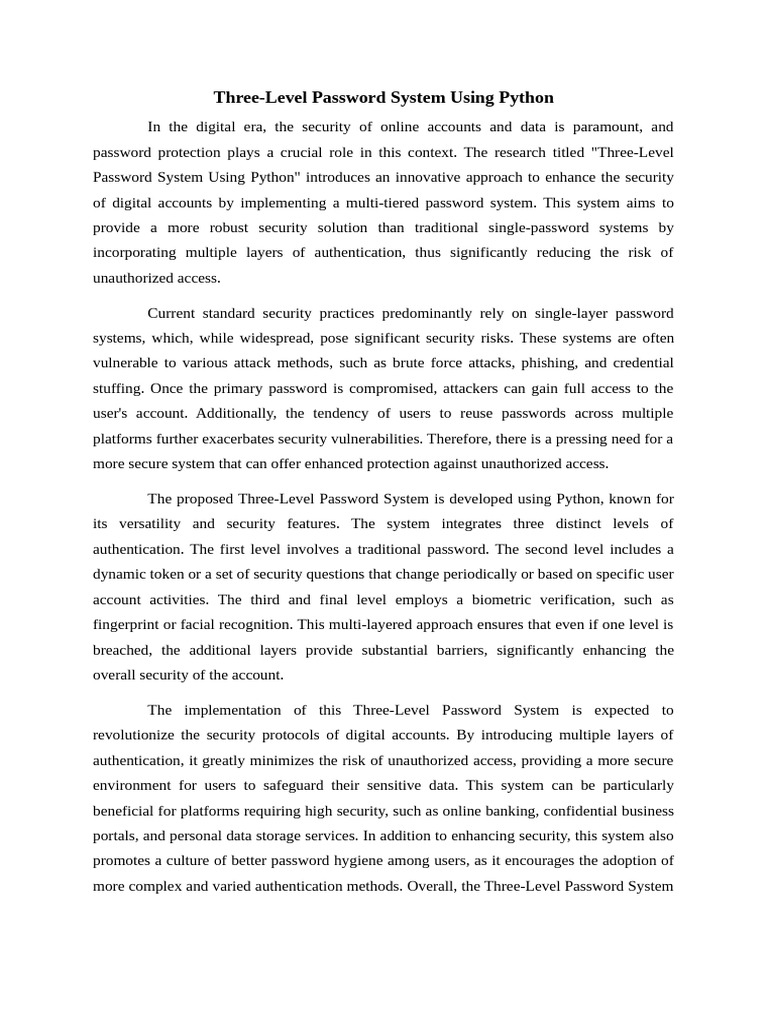 Three-Level Password System Using Python

In the digital era, the security of online accounts and data is paramount, and password protection plays a crucial role in this context. The research titled "Three-Level Password System Using Python" introduces an innovative approach to enhance the security of digital accounts by implementing a multi-tiered password system. This system aims to provide a more robust security solution than traditional single-password systems by incorporating multiple layers of authentication, thus significantly reducing the risk of unauthorized access.

Current standard security practices predominantly rely on single-layer password systems, which, while widespread, pose significant security risks. These systems are often vulnerable to various attack methods, such as brute force attacks, phishing, and credential stuffing. Once the primary password is compromised, attackers can gain full access to the user's account. Additionally, the tendency of users to reuse passwords across multiple platforms further exacerbates security vulnerabilities. Therefore, there is a pressing need for a more secure system that can offer enhanced protection against unauthorized access.

The proposed Three-Level Password System is developed using Python, known for its versatility and security features. The system integrates three distinct levels of authentication. The first level involves a traditional password. The second level includes a dynamic token or a set of security questions that change periodically or based on specific user account activities. The third and final level employs a biometric verification, such as fingerprint or facial recognition. This multi-layered approach ensures that even if one level is breached, the additional layers provide substantial barriers, significantly enhancing the overall security of the account.

The implementation of this Three-Level Password System is expected to revolutionize the security protocols of digital accounts. By introducing multiple layers of authentication, it greatly minimizes the risk of unauthorized access, providing a more secure environment for users to safeguard their sensitive data. This system can be particularly beneficial for platforms requiring high security, such as online banking, confidential business portals, and personal data storage services. In addition to enhancing security, this system also promotes a culture of better password hygiene among users, as it encourages the adoption of more complex and varied authentication methods. Overall, the Three-Level Password System